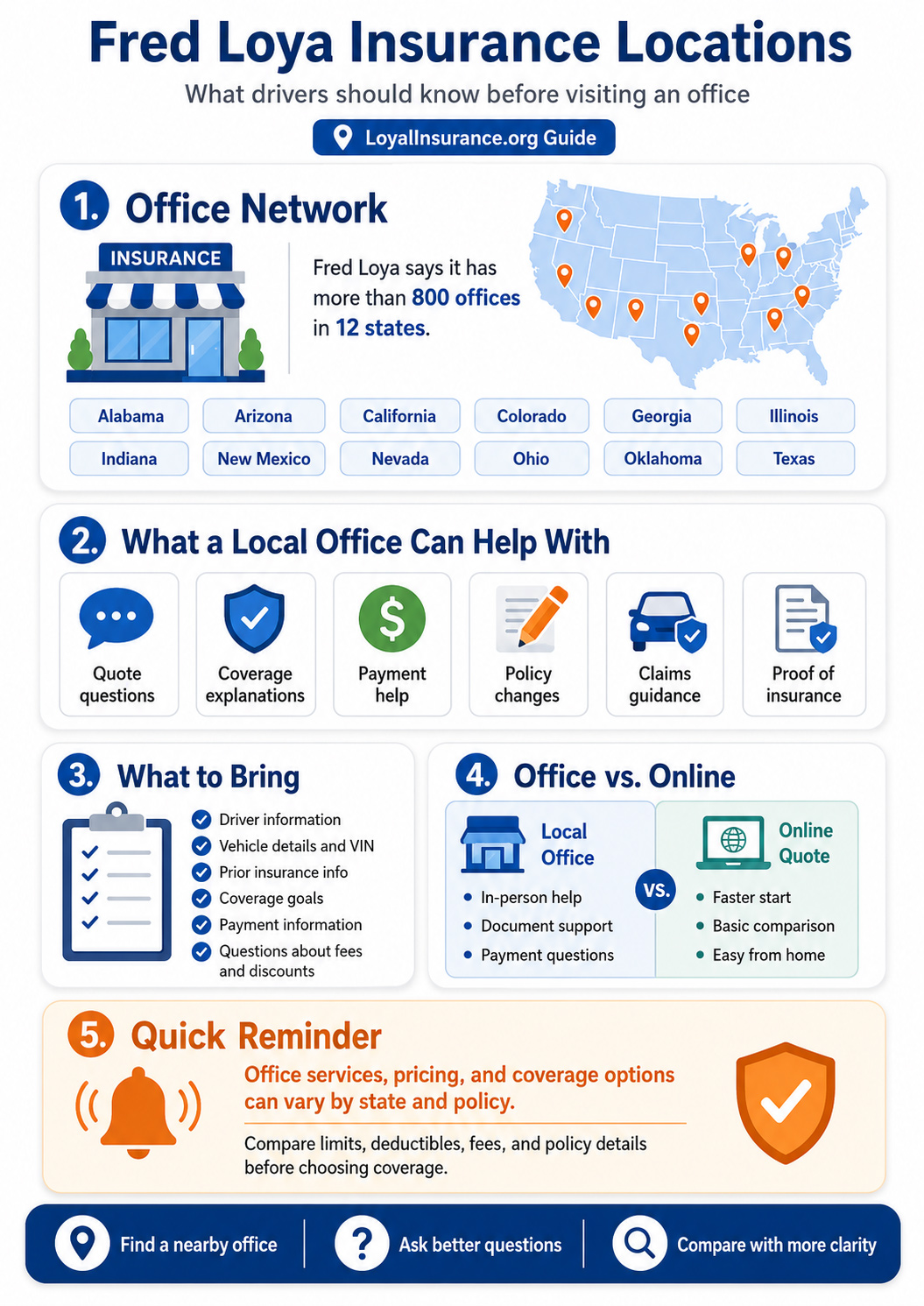 Fred Loya Insurance Locations

What drivers should know before visiting an office

LoyalInsurance.org Guide

1. Office Network

INSURANCE

Fred Loya says it has more than 800 offices in 12 states.

Alabama
Arizona
California
Colorado
Georgia
Illinois
Indiana
New Mexico
Nevada
Ohio
Oklahoma
Texas

2. What a Local Office Can Help With

Quote questions
Coverage explanations
Payment help
Policy changes
Claims guidance
Proof of insurance

3. What to Bring

Driver information
Vehicle details and VIN
Prior insurance info
Coverage goals
Payment information
Questions about fees and discounts

4. Office vs. Online

Local Office
In-person help
Document support
Payment questions

VS.

Online Quote
Faster start
Basic comparison
Easy from home

5. Quick Reminder

Office services, pricing, and coverage options can vary by state and policy.

Compare limits, deductibles, fees, and policy details before choosing coverage.

Find a nearby office
Ask better questions
Compare with more clarity